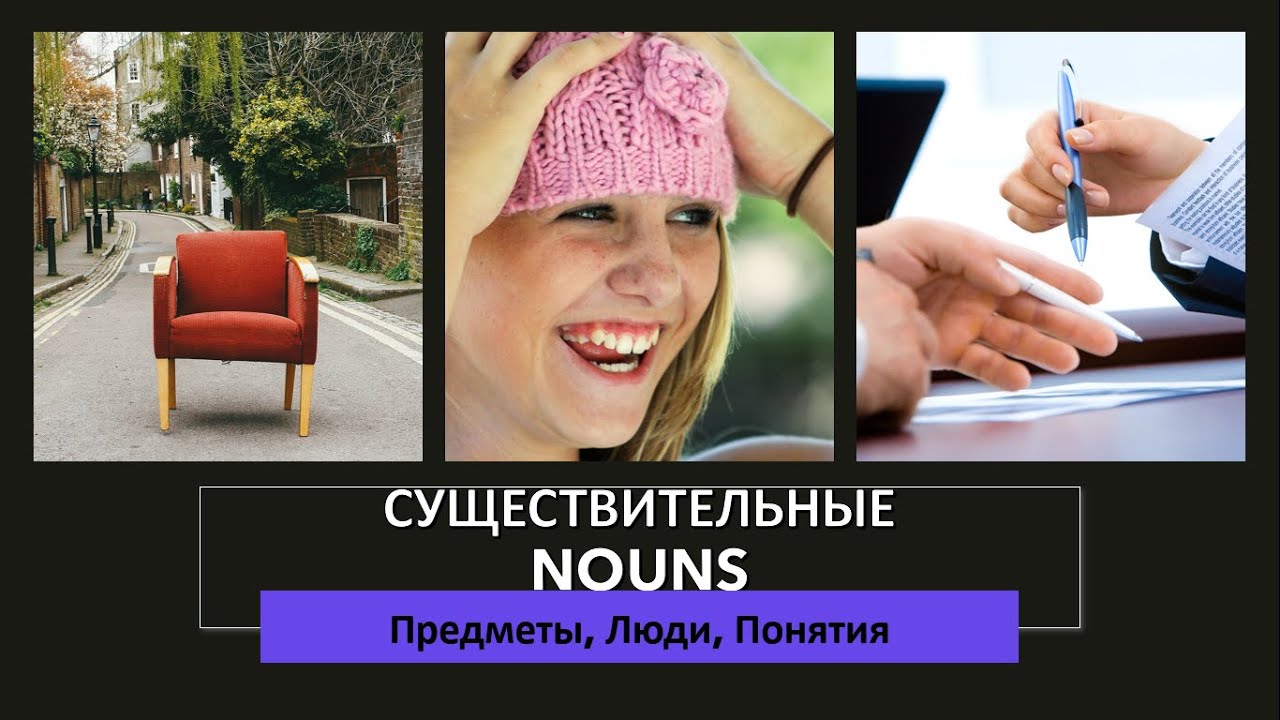 СУЩЕСТВИТЕЛЬНЫЕ
NOUNS

Предметы, Люди, Понятия